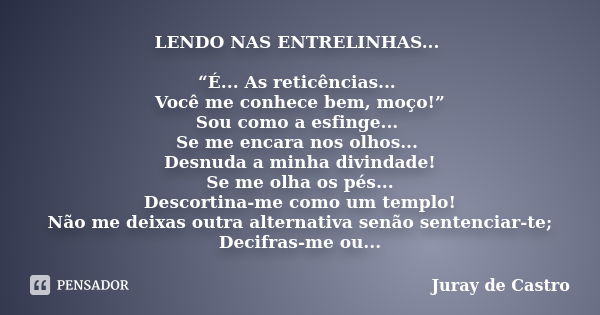 LENDO NAS ENTRELINHAS...

“É... As reticências...
Você me conhece bem, moço!”
Sou como a esfinge...
Se me encara nos olhos...
Desnuda a minha divindade!
Se me olha os pés...
Descortina-me como um templo!
Não me deixas outra alternativa senão sentenciar-te;
Decifras-me ou...

PENSADOR

Juray de Castro